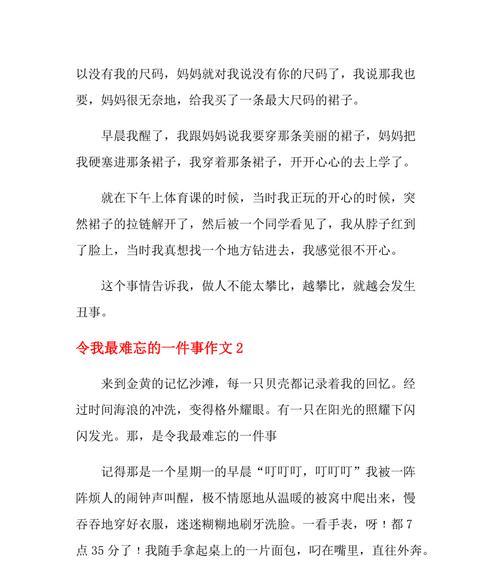 以没有我的尺码，妈妈就对我说没有你的尺码了，我说那我也要，妈妈很无奈地，给我买了一条最大尺码的裙子。

早晨我醒了，我跟妈妈说我要穿那条美丽的裙子，妈妈把我硬塞进那条裙子，我穿着那条裙子，开开心心的去上学了。

就在下午上体育课的时候，当时我正玩的开心的时候，突然裙子的拉链解开了，然后被一个同学看见了，我从脖子红到了脸上，当时我真想找一个地方钻进去，我感觉很不开心。

这个事情告诉我，做人不能太攀比，越攀比，就越会发生丑事。

令我最难忘的一件事作文 2

来到金黄的记忆沙滩，每一只贝壳都记录着我的回忆。经过时间海浪的冲洗，变得格外耀眼。有一只在阳光的照耀下闪闪发光。那，是令我最难忘的一件事

记得那是一个星期一的早晨“叮叮叮，叮叮叮”我被一阵阵烦人的闹钟声叫醒，极不情愿地从温暖的被窝中爬出来，慢吞吞地穿好衣服，迷迷糊糊地刷牙洗脸。一看手表，呀！都 7 点 35 分了！我随手拿起桌上的一片面包，叼在嘴里，直往外奔。